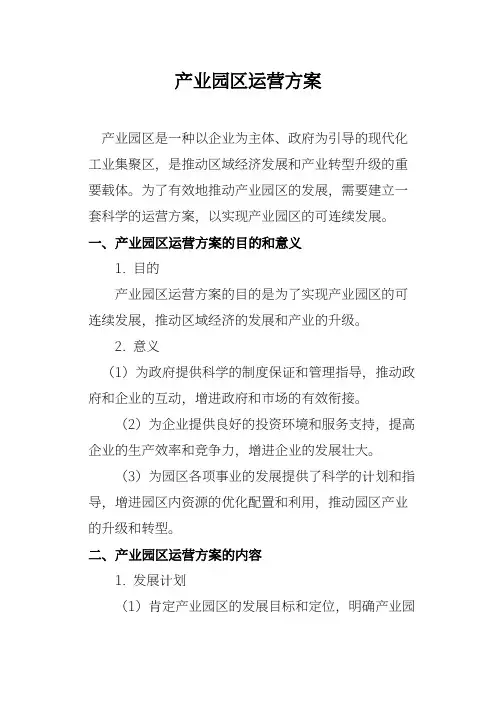 产业园区运营方案

产业园区是一种以企业为主体、政府为引导的现代化工业集聚区，是推动区域经济发展和产业转型升级的重要载体。为了有效地推动产业园区的发展，需要建立一套科学的运营方案，以实现产业园区的可连续发展。

一、产业园区运营方案的目的和意义

1. 目的

产业园区运营方案的目的是为了实现产业园区的可连续发展，推动区域经济的发展和产业的升级。

2. 意义

（1）为政府提供科学的制度保证和管理指导，推动政府和企业的互动，增进政府和市场的有效衔接。

（2）为企业提供良好的投资环境和服务支持，提高企业的生产效率和竞争力，增进企业的发展壮大。

（3）为园区各项事业的发展提供了科学的计划和指导，增进园区内资源的优化配置和利用，推动园区产业的升级和转型。

二、产业园区运营方案的内容

1. 发展计划

（1）肯定产业园区的发展目标和定位，明确产业园